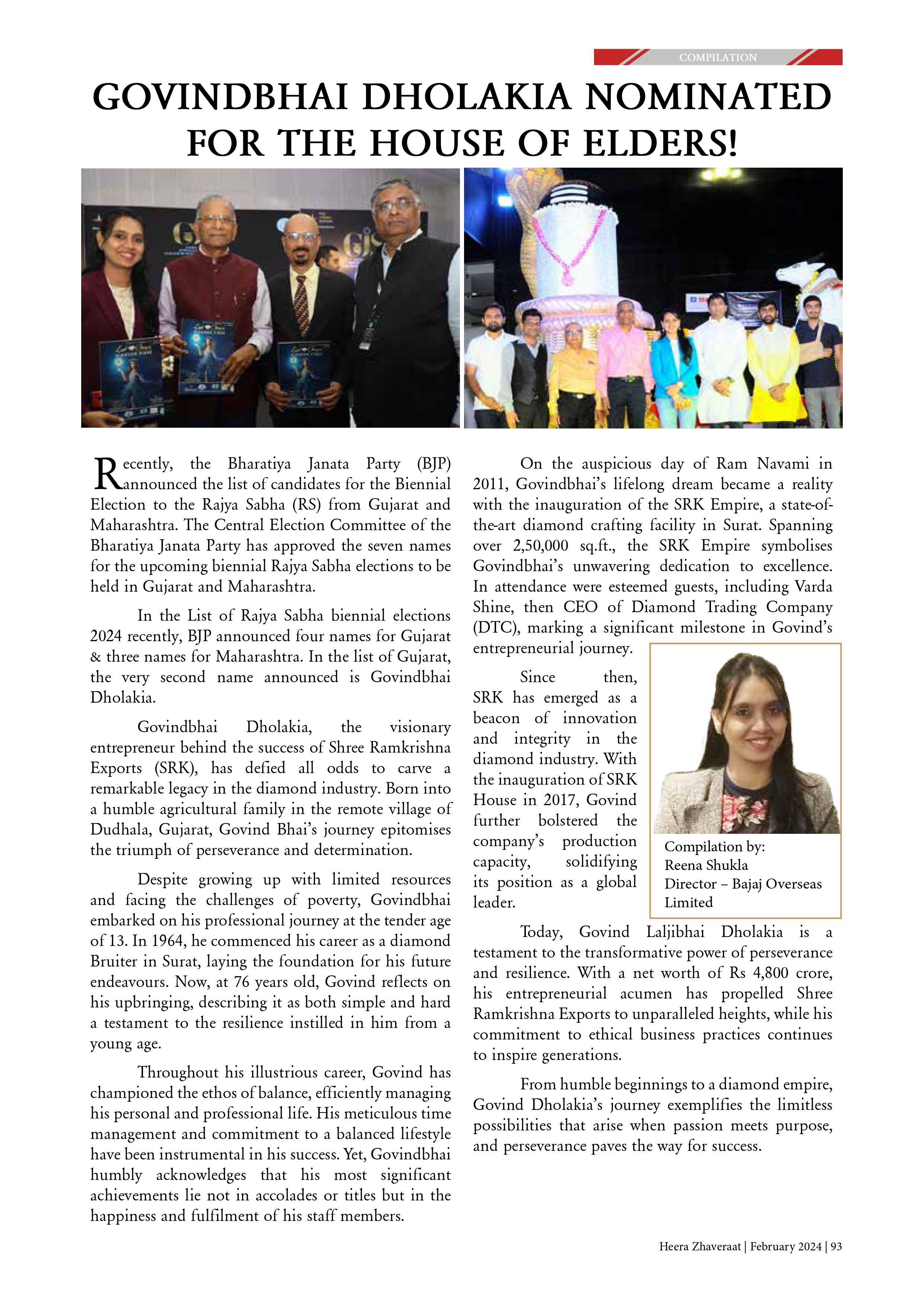 COMPILATION

GOVINDBHAI DHOLAKIA NOMINATED FOR THE HOUSE OF ELDERS!

Recently, the Bharatiya Janata Party (BJP) announced the list of candidates for the Biennial Election to the Rajya Sabha (RS) from Gujarat and Maharashtra. The Central Election Committee of the Bharatiya Janata Party has approved the seven names for the upcoming biennial Rajya Sabha elections to be held in Gujarat and Maharashtra.

In the List of Rajya Sabha biennial elections 2024 recently, BJP announced four names for Gujarat & three names for Maharashtra. In the list of Gujarat, the very second name announced is Govindbhai Dholakia.

Govindbhai Dholakia, the visionary entrepreneur behind the success of Shree Ramkrishna Exports (SRK), has defied all odds to carve a remarkable legacy in the diamond industry. Born into a humble agricultural family in the remote village of Dudhala, Gujarat, Govind Bhai's journey epitomises the triumph of perseverance and determination.

Despite growing up with limited resources and facing the challenges of poverty, Govindbhai embarked on his professional journey at the tender age of 13. In 1964, he commenced his career as a diamond Bruiter in Surat, laying the foundation for his future endeavours. Now, at 76 years old, Govind reflects on his upbringing, describing it as both simple and hard a testament to the resilience instilled in him from a young age.

Throughout his illustrious career, Govind has championed the ethos of balance, efficiently managing his personal and professional life. His meticulous time management and commitment to a balanced lifestyle have been instrumental in his success. Yet, Govindbhai humbly acknowledges that his most significant achievements lie not in accolades or titles but in the happiness and fulfilment of his staff members.

On the auspicious day of Ram Navami in 2011, Govindbhai's lifelong dream became a reality with the inauguration of the SRK Empire, a state-of-the-art diamond crafting facility in Surat. Spanning over 2,50,000 sq.ft., the SRK Empire symbolises Govindbhai's unwavering dedication to excellence. In attendance were esteemed guests, including Varda Shine, then CEO of Diamond Trading Company (DTC), marking a significant milestone in Govind's entrepreneurial journey.

Since then, SRK has emerged as a beacon of innovation and integrity in the diamond industry. With the inauguration of SRK House in 2017, Govind further bolstered the company's production capacity, solidifying its position as a global leader.

Compilation by:
Reena Shukla
Director – Bajaj Overseas Limited

Today, Govind Laljibhai Dholakia is a testament to the transformative power of perseverance and resilience. With a net worth of Rs 4,800 crore, his entrepreneurial acumen has propelled Shree Ramkrishna Exports to unparalleled heights, while his commitment to ethical business practices continues to inspire generations.

From humble beginnings to a diamond empire, Govind Dholakia's journey exemplifies the limitless possibilities that arise when passion meets purpose, and perseverance paves the way for success.

Heera Zhaveraat | February 2024 | 93